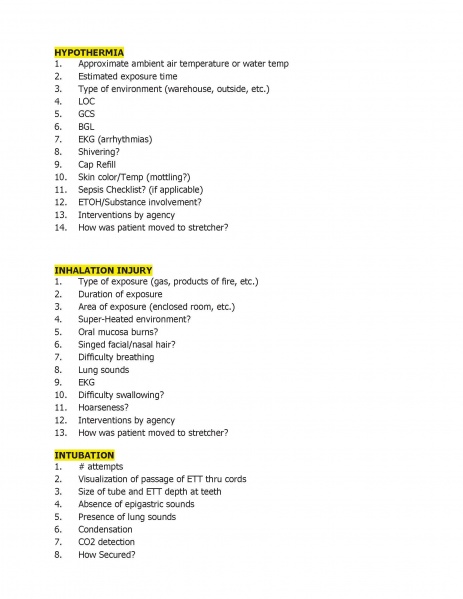 HYPOTHERMIA
1. Approximate ambient air temperature or water temp
2. Estimated exposure time
3. Type of environment (warehouse, outside, etc.)
4. LOC
5. GCS
6. BGL
7. EKG (arrhythmias)
8. Shivering?
9. Cap Refill
10. Skin color/Temp (mottling?)
11. Sepsis Checklist? (if applicable)
12. ETOH/Substance involvement?
13. Interventions by agency
14. How was patient moved to stretcher?

INHALATION INJURY
1. Type of exposure (gas, products of fire, etc.)
2. Duration of exposure
3. Area of exposure (enclosed room, etc.)
4. Super-Heated environment?
5. Oral mucosa burns?
6. Singed facial/nasal hair?
7. Difficulty breathing
8. Lung sounds
9. EKG
10. Difficulty swallowing?
11. Hoarseness?
12. Interventions by agency
13. How was patient moved to stretcher?

INTUBATION
1. # attempts
2. Visualization of passage of ETT thru cords
3. Size of tube and ETT depth at teeth
4. Absence of epigastric sounds
5. Presence of lung sounds
6. Condensation
7. CO2 detection
8. How Secured?